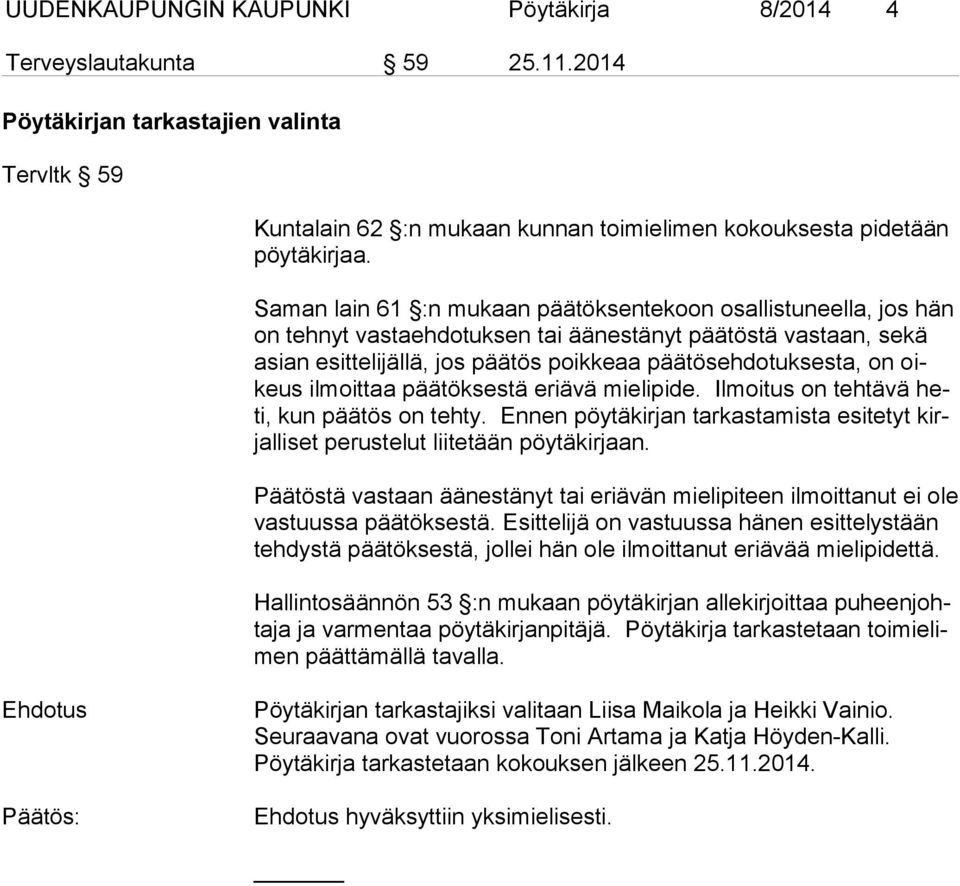 UUDENKAUPUNGIN KAUPUNKI Pöytäkirja 8/2014 4

Terveyslautakunta § 59 25.11.2014

Pöytäkirjan tarkastajien valinta

Tervltk § 59

Kuntalain 62 §:n mukaan kunnan toimielimen kokouksesta pidetään pöytäkirjaa.

Saman lain 61 §:n mukaan päätöksentekoon osallistuneella, jos hän on tehnyt vastaehdotuksen tai äänestänyt päätöstä vastaan, sekä asian esittelijällä, jos päätös poikkeaa päätösehdotuksesta, on oikeus ilmoittaa päätöksestä eriävä mielipide. Ilmoitus on tehtävä heti, kun päätös on tehty. Ennen pöytäkirjan tarkastamista esitetyt kirjalliset perustelut liitetään pöytäkirjaan.

Päätöstä vastaan äänestänyt tai eriävän mielipiteen ilmoittanut ei ole vastuussa päätöksestä. Esittelijä on vastuussa hänen esittelystään tehdystä päätöksestä, jollei hän ole ilmoittanut eriävää mielipidettä.

Hallintosäännön 53 §:n mukaan pöytäkirjan allekirjoittaa puheenjohtaja ja varmentaa pöytäkirjanpitäjä. Pöytäkirja tarkastetaan toimielimen päättämällä tavalla.

Ehdotus

Pöytäkirjan tarkastajiksi valitaan Liisa Maikola ja Heikki Vainio. Seuraavana ovat vuorossa Toni Artama ja Katja Höyden-Kalli. Pöytäkirja tarkastetaan kokouksen jälkeen 25.11.2014.

Päätös:

Ehdotus hyväksyttiin yksimielisesti.